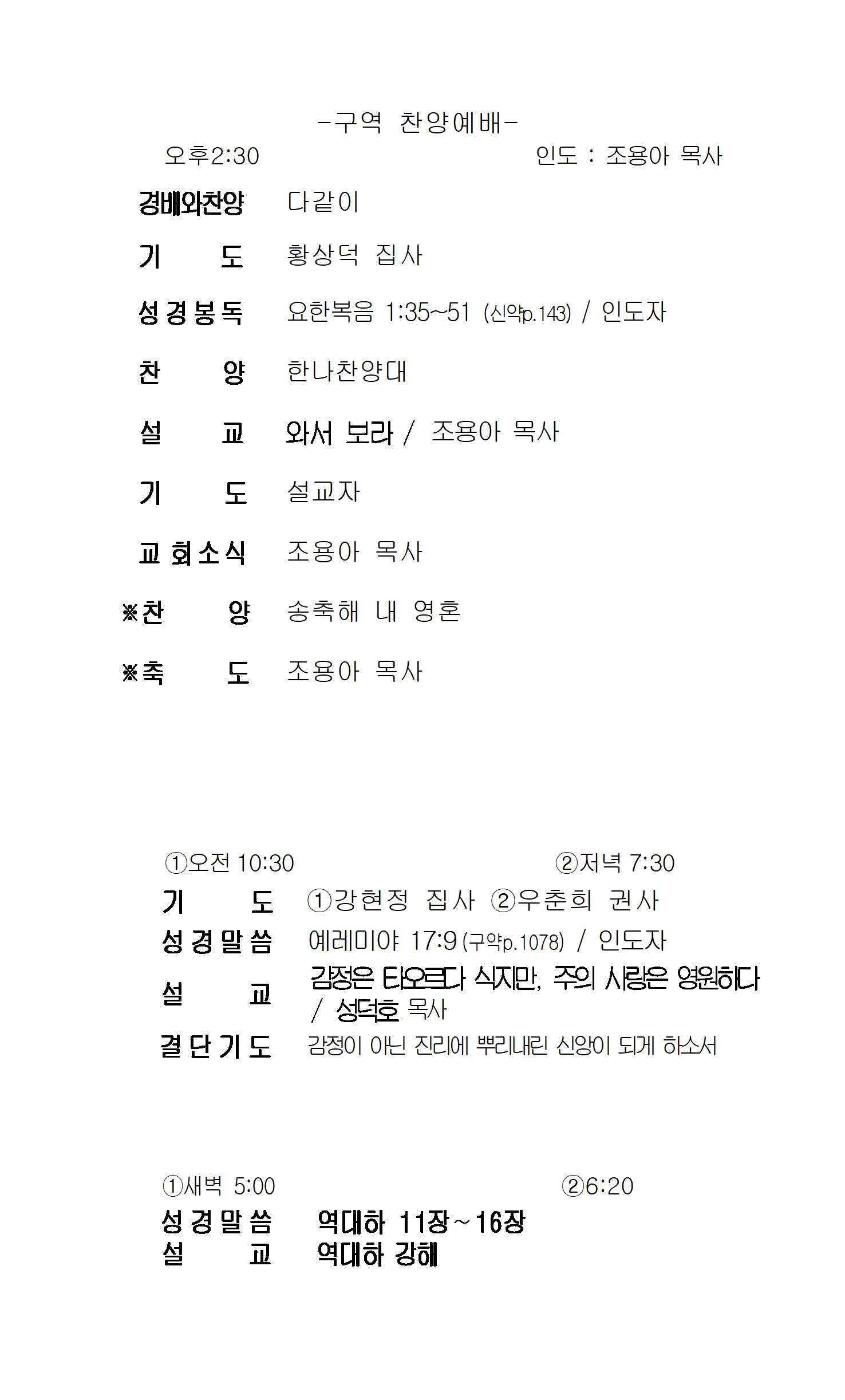 -구역 찬양예배-

오후2:30 인도 : 조용아 목사

경배와찬양 다같이

기 도 황상덕 집사

성경봉독 요한복음 1:35~51 (신약p.143) / 인도자

찬 양 한나찬양대

설 교 와서 보라 / 조용아 목사

기 도 설교자

교회소식 조용아 목사

※찬 양 송축해 내 영혼

※축 도 조용아 목사

①오전 10:30 ②저녁 7:30

기 도 ①강현정 집사 ②우춘희 권사

성경말씀 예레미야 17:9 (구약p.1078) / 인도자

설 교 감정은 타오르다 식지만, 주의 사랑은 영원하다 / 성덕호 목사

결단기도 감정이 아닌 진리에 뿌리내린 신앙이 되게 하소서

①새벽 5:00 ②6:20

성경말씀 역대하 11장~16장

설 교 역대하 강해